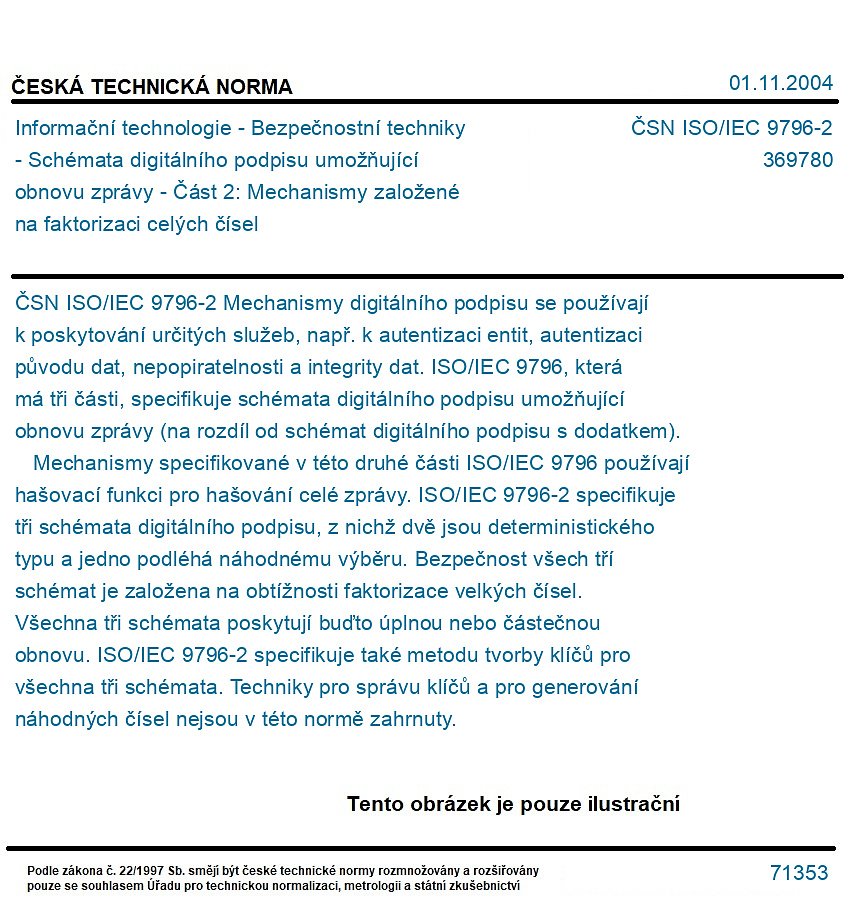 ČESKÁ TECHNICKÁ NORMA
01.11.2004

Informační technologie - Bezpečnostní techniky - Schémata digitálního podpisu umožňující obnovu zprávy - Část 2: Mechanismy založené na faktorizaci celých čísel

ČSN ISO/IEC 9796-2
369780

ČSN ISO/IEC 9796-2 Mechanismy digitálního podpisu se používají k poskytování určitých služeb, např. k autentizaci entit, autentizaci původu dat, nepopiratelnosti a integrity dat. ISO/IEC 9796, která má tři části, specifikuje schémata digitálního podpisu umožňující obnovu zprávy (na rozdíl od schémat digitálního podpisu s dodatkem).

Mechanismy specifikované v této druhé části ISO/IEC 9796 používají hašovací funkci pro hašování celé zprávy. ISO/IEC 9796-2 specifikuje tři schémata digitálního podpisu, z nichž dvě jsou deterministického typu a jedno podléhá náhodnému výběru. Bezpečnost všech tří schémat je založena na obtížnosti faktorizace velkých čísel. Všechna tři schémata poskytují buďto úplnou nebo částečnou obnovu. ISO/IEC 9796-2 specifikuje také metodu tvorby klíčů pro všechna tři schémata. Techniky pro správu klíčů a pro generování náhodných čísel nejsou v této normě zahrnuty.

Tento obrázek je pouze ilustrační

Podle zákona č. 22/1997 Sb. smějí být české technické normy rozmnožovány a rozšiřovány pouze se souhlasem Úřadu pro technickou normalizaci, metrologii a státní zkušebnictví

71353